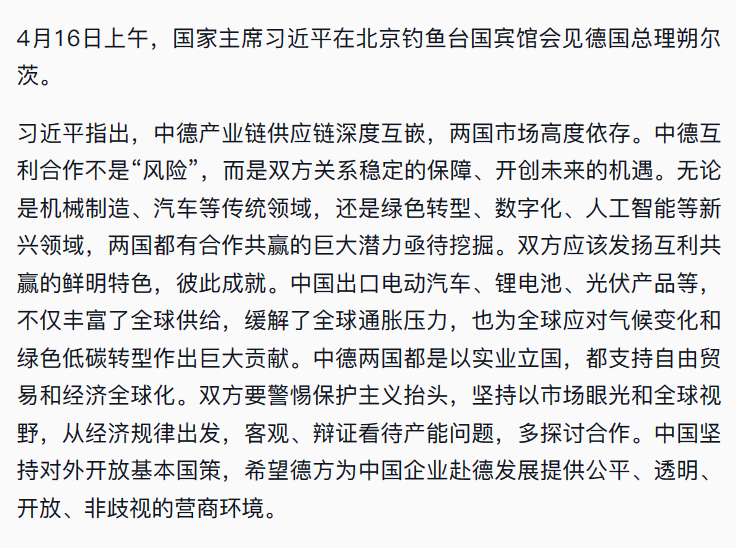 4月16日上午，国家主席习近平在北京钓鱼台国宾馆会见德国总理朔尔茨。

习近平指出，中德产业链供应链深度互嵌，两国市场高度依存。中德互利合作不是“风险”，而是双方关系稳定的保障、开创未来的机遇。无论是机械制造、汽车等传统领域，还是绿色转型、数字化、人工智能等新兴领域，两国都有合作共赢的巨大潜力亟待挖掘。双方应该发扬互利共赢的鲜明特色，彼此成就。中国出口电动汽车、锂电池、光伏产品等，不仅丰富了全球供给，缓解了全球通胀压力，也为全球应对气候变化和绿色低碳转型作出巨大贡献。中德两国都是以实业立国，都支持自由贸易和经济全球化。双方要警惕保护主义抬头，坚持以市场眼光和全球视野，从经济规律出发，客观、辩证看待产能问题，多探讨合作。中国坚持对外开放基本国策，希望德方为中国企业赴德发展提供公平、透明、开放、非歧视的营商环境。